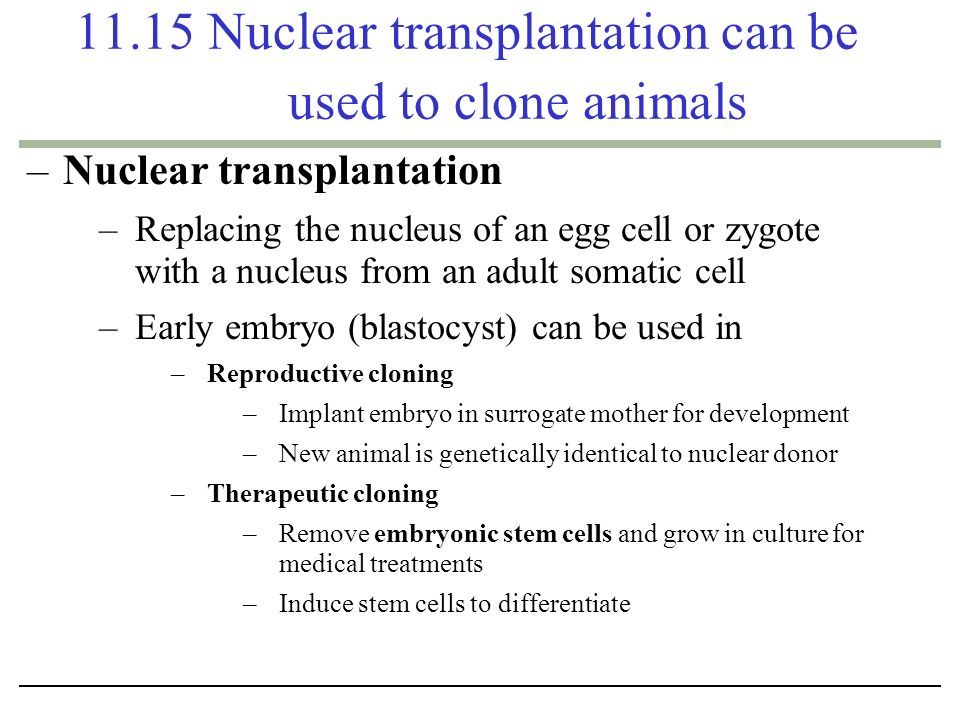 11.15 Nuclear transplantation can be used to clone animals

– Nuclear transplantation

– Replacing the nucleus of an egg cell or zygote with a nucleus from an adult somatic cell

– Early embryo (blastocyst) can be used in

– Reproductive cloning

– Implant embryo in surrogate mother for development

– New animal is genetically identical to nuclear donor

– Therapeutic cloning

– Remove embryonic stem cells and grow in culture for medical treatments

– Induce stem cells to differentiate